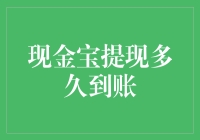 现金宝提现多久到账